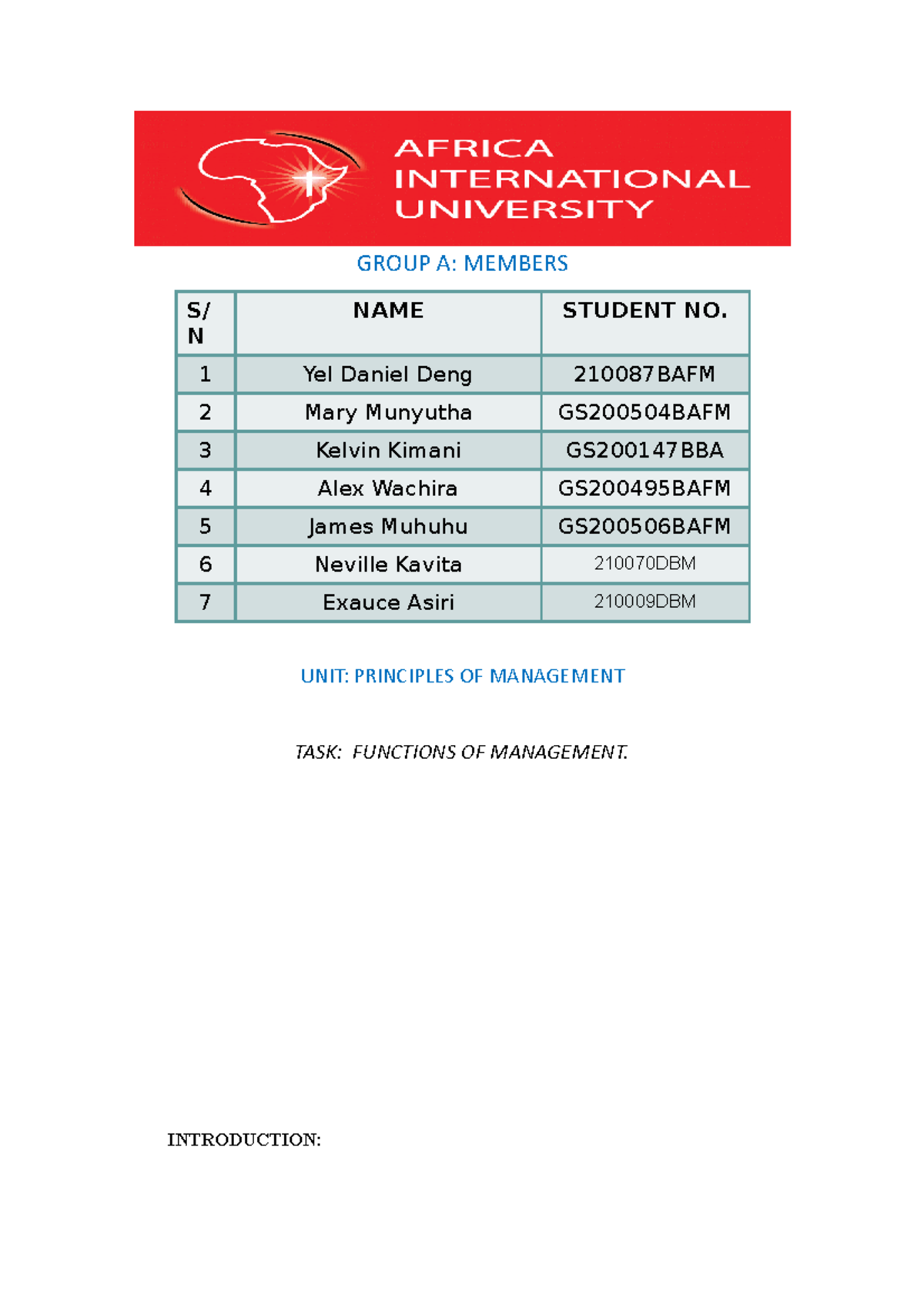 AFRICA INTERNATIONAL UNIVERSITY

GROUP A: MEMBERS

| S/N | NAME | STUDENT NO. |
|---|---|---|
| 1 | Yel Daniel Deng | 210087BAFM |
| 2 | Mary Munyutha | GS200504BAFM |
| 3 | Kelvin Kimani | GS200147BBA |
| 4 | Alex Wachira | GS200495BAFM |
| 5 | James Muhuhu | GS200506BAFM |
| 6 | Neville Kavita | 210070DBM |
| 7 | Exauce Asiri | 210009DBM |

UNIT: PRINCIPLES OF MANAGEMENT

TASK: FUNCTIONS OF MANAGEMENT.

INTRODUCTION: